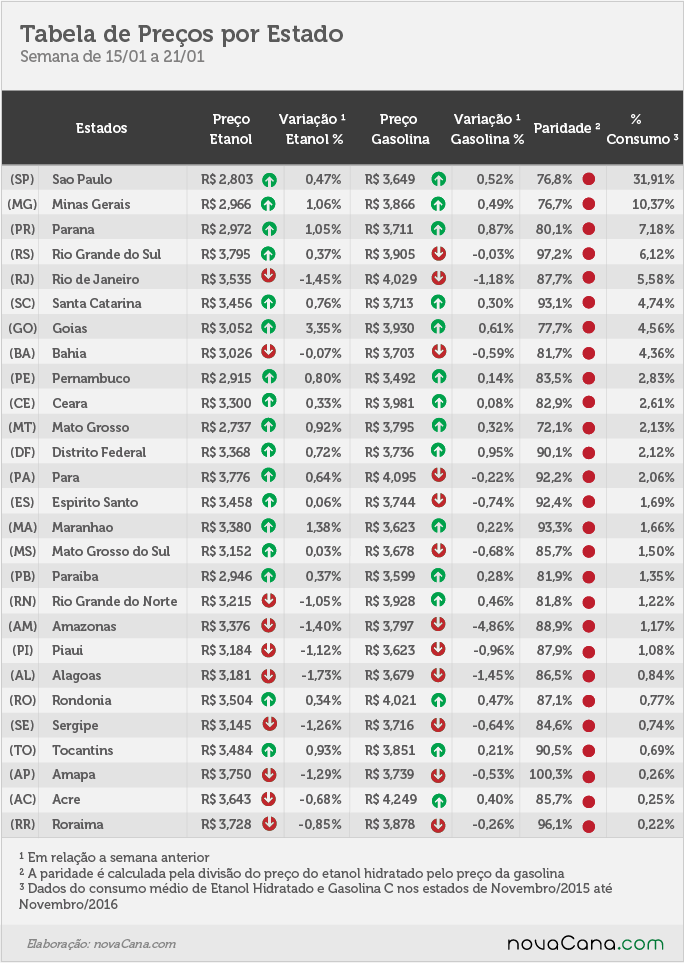 Tabela de Preços por Estado
Semana de 15/01 a 21/01

| | Estados | Preço Etanol | Variação ¹ Etanol % | Preço Gasolina | Variação ¹ Gasolina % | Paridade ² | % Consumo ³ |
|---|---|---|---|---|---|---|---|
| (SP) | Sao Paulo | R$ 2,803 | 0,47% | R$ 3,649 | 0,52% | 76,8% | 31,91% |
| (MG) | Minas Gerais | R$ 2,966 | 1,06% | R$ 3,866 | 0,49% | 76,7% | 10,37% |
| (PR) | Parana | R$ 2,972 | 1,05% | R$ 3,711 | 0,87% | 80,1% | 7,18% |
| (RS) | Rio Grande do Sul | R$ 3,795 | 0,37% | R$ 3,905 | -0,03% | 97,2% | 6,12% |
| (RJ) | Rio de Janeiro | R$ 3,535 | -1,45% | R$ 4,029 | -1,18% | 87,7% | 5,58% |
| (SC) | Santa Catarina | R$ 3,456 | 0,76% | R$ 3,713 | 0,30% | 93,1% | 4,74% |
| (GO) | Goias | R$ 3,052 | 3,35% | R$ 3,930 | 0,61% | 77,7% | 4,56% |
| (BA) | Bahia | R$ 3,026 | -0,07% | R$ 3,703 | -0,59% | 81,7% | 4,36% |
| (PE) | Pernambuco | R$ 2,915 | 0,80% | R$ 3,492 | 0,14% | 83,5% | 2,83% |
| (CE) | Ceara | R$ 3,300 | 0,33% | R$ 3,981 | 0,08% | 82,9% | 2,61% |
| (MT) | Mato Grosso | R$ 2,737 | 0,92% | R$ 3,795 | 0,32% | 72,1% | 2,13% |
| (DF) | Distrito Federal | R$ 3,368 | 0,72% | R$ 3,736 | 0,95% | 90,1% | 2,12% |
| (PA) | Para | R$ 3,776 | 0,64% | R$ 4,095 | -0,22% | 92,2% | 2,06% |
| (ES) | Espirito Santo | R$ 3,458 | 0,06% | R$ 3,744 | -0,74% | 92,4% | 1,69% |
| (MA) | Maranhao | R$ 3,380 | 1,38% | R$ 3,623 | 0,22% | 93,3% | 1,66% |
| (MS) | Mato Grosso do Sul | R$ 3,152 | 0,03% | R$ 3,678 | -0,68% | 85,7% | 1,50% |
| (PB) | Paraiba | R$ 2,946 | 0,37% | R$ 3,599 | 0,28% | 81,9% | 1,35% |
| (RN) | Rio Grande do Norte | R$ 3,215 | -1,05% | R$ 3,928 | 0,46% | 81,8% | 1,22% |
| (AM) | Amazonas | R$ 3,376 | -1,40% | R$ 3,797 | -4,86% | 88,9% | 1,17% |
| (PI) | Piaui | R$ 3,184 | -1,12% | R$ 3,623 | -0,96% | 87,9% | 1,08% |
| (AL) | Alagoas | R$ 3,181 | -1,73% | R$ 3,679 | -1,45% | 86,5% | 0,84% |
| (RO) | Rondonia | R$ 3,504 | 0,34% | R$ 4,021 | 0,47% | 87,1% | 0,77% |
| (SE) | Sergipe | R$ 3,145 | -1,26% | R$ 3,716 | -0,64% | 84,6% | 0,74% |
| (TO) | Tocantins | R$ 3,484 | 0,93% | R$ 3,851 | 0,21% | 90,5% | 0,69% |
| (AP) | Amapa | R$ 3,750 | -1,29% | R$ 3,739 | -0,53% | 100,3% | 0,26% |
| (AC) | Acre | R$ 3,643 | -0,68% | R$ 4,249 | 0,40% | 85,7% | 0,25% |
| (RR) | Roraima | R$ 3,728 | -0,85% | R$ 3,878 | -0,26% | 96,1% | 0,22% |

¹ Em relação a semana anterior
² A paridade é calculada pela divisão do preço do etanol hidratado pelo preço da gasolina
³ Dados do consumo médio de Etanol Hidratado e Gasolina C nos estados de Novembro/2015 até Novembro/2016

Elaboração: novaCana.com
novaCana.com